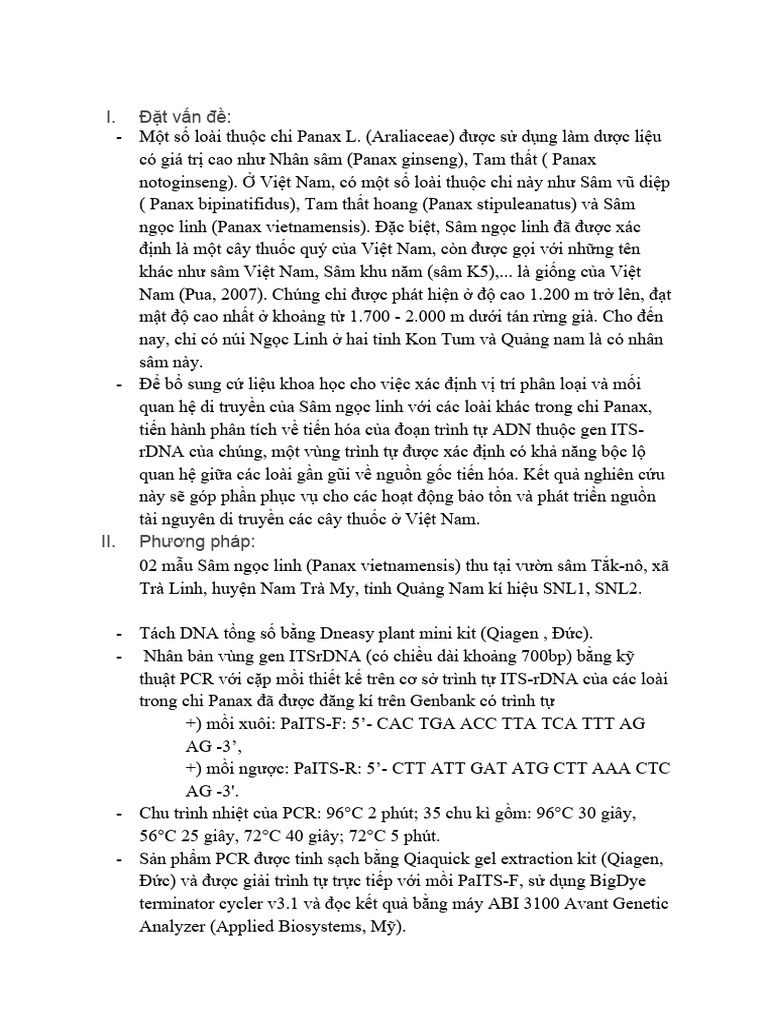 I. Đặt vấn đề:

- Một số loài thuộc chi Panax L. (Araliaceae) được sử dụng làm dược liệu có giá trị cao như Nhân sâm (Panax ginseng), Tam thất ( Panax notoginseng). Ở Việt Nam, có một số loài thuộc chi này như Sâm vũ diệp ( Panax bipinatifidus), Tam thất hoang (Panax stipuleanatus) và Sâm ngọc linh (Panax vietnamensis). Đặc biệt, Sâm ngọc linh đã được xác định là một cây thuốc quý của Việt Nam, còn được gọi với những tên khác như sâm Việt Nam, Sâm khu năm (sâm K5),... là giống của Việt Nam (Pua, 2007). Chúng chỉ được phát hiện ở độ cao 1.200 m trở lên, đạt mật độ cao nhất ở khoảng từ 1.700 - 2.000 m dưới tán rừng già. Cho đến nay, chỉ có núi Ngọc Linh ở hai tỉnh Kon Tum và Quảng nam là có nhân sâm này.
- Để bổ sung cứ liệu khoa học cho việc xác định vị trí phân loại và mối quan hệ di truyền của Sâm ngọc linh với các loài khác trong chi Panax, tiến hành phân tích về tiến hóa của đoạn trình tự ADN thuộc gen ITS-rDNA của chúng, một vùng trình tự được xác định có khả năng bộc lộ quan hệ giữa các loài gần gũi về nguồn gốc tiến hóa. Kết quả nghiên cứu này sẽ góp phần phục vụ cho các hoạt động bảo tồn và phát triển nguồn tài nguyên di truyền các cây thuốc ở Việt Nam.

II. Phương pháp:

02 mẫu Sâm ngọc linh (Panax vietnamensis) thu tại vườn sâm Tắk-nô, xã Trà Linh, huyện Nam Trà My, tỉnh Quảng Nam kí hiệu SNL1, SNL2.

- Tách DNA tổng số bằng Dneasy plant mini kit (Qiagen , Đức).
- Nhân bản vùng gen ITSrDNA (có chiều dài khoảng 700bp) bằng kỹ thuật PCR với cặp mồi thiết kế trên cơ sở trình tự ITS-rDNA của các loài trong chi Panax đã được đăng kí trên Genbank có trình tự
+) mồi xuôi: PaITS-F: 5'- CAC TGA ACC TTA TCA TTT AG AG -3',
+) mồi ngược: PaITS-R: 5'- CTT ATT GAT ATG CTT AAA CTC AG -3'.
- Chu trình nhiệt của PCR: 96°C 2 phút; 35 chu kì gồm: 96°C 30 giây, 56°C 25 giây, 72°C 40 giây; 72°C 5 phút.
- Sản phẩm PCR được tinh sạch bằng Qiaquick gel extraction kit (Qiagen, Đức) và được giải trình tự trực tiếp với mồi PaITS-F, sử dụng BigDye terminator cycler v3.1 và đọc kết quả bằng máy ABI 3100 Avant Genetic Analyzer (Applied Biosystems, Mỹ).